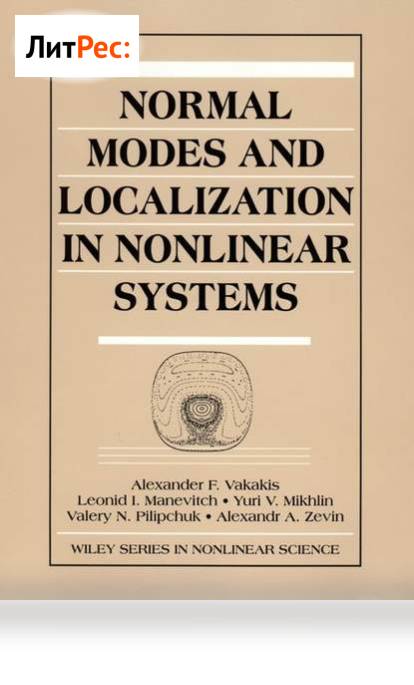 ЛитРес:

NORMAL MODES AND LOCALIZATION IN NONLINEAR SYSTEMS

Alexander F. Vakakis
Leonid I. Manevitch • Yuri V. Mikhlin
Valery N. Pilipchuk • Alexandr A. Zevin

WILEY SERIES IN NONLINEAR SCIENCE